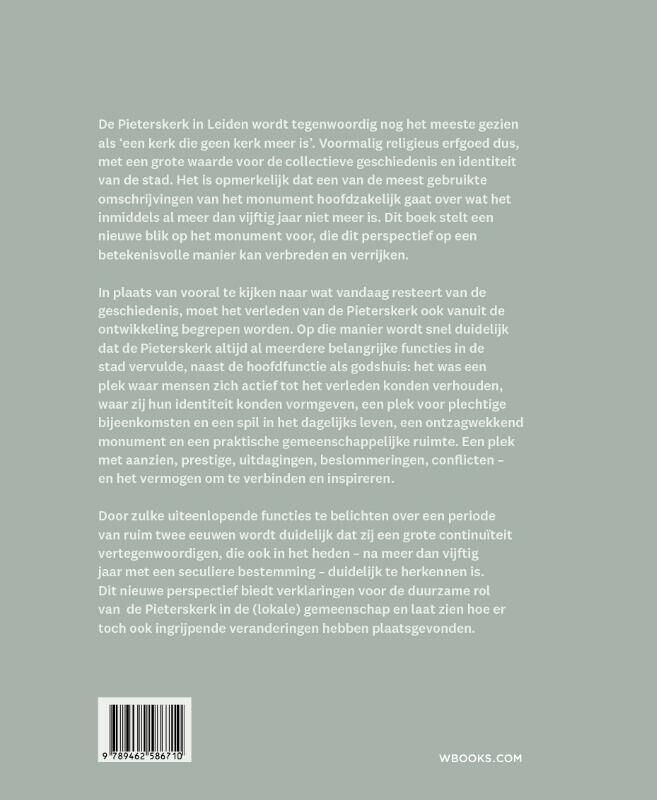 De Pieterskerk in Leiden wordt tegenwoordig nog het meeste gezien als 'een kerk die geen kerk meer is'. Voormalig religieus erfgoed dus, met een grote waarde voor de collectieve geschiedenis en identiteit van de stad. Het is opmerkelijk dat een van de meest gebruikte omschrijvingen van het monument hoofdzakelijk gaat over wat het inmiddels al meer dan vijftig jaar niet meer is. Dit boek stelt een nieuwe blik op het monument voor, die dit perspectief op een betekenisvolle manier kan verbreden en verrijken.

In plaats van vooral te kijken naar wat vandaag resteert van de geschiedenis, moet het verleden van de Pieterskerk ook vanuit de ontwikkeling begrepen worden. Op die manier wordt snel duidelijk dat de Pieterskerk altijd al meerdere belangrijke functies in de stad vervulde, naast de hoofdfunctie als godshuis: het was een plek waar mensen zich actief tot het verleden konden verhouden, waar zij hun identiteit konden vormgeven, een plek voor plechtige bijeenkomsten en een spil in het dagelijks leven, een ontzagwekkend monument en een praktische gemeenschappelijke ruimte. Een plek met aanzien, prestige, uitdagingen, beslommeringen, conflicten – en het vermogen om te verbinden en inspireren.

Door zulke uiteenlopende functies te belichten over een periode van ruim twee eeuwen wordt duidelijk dat zij een grote continuïteit vertegenwoordigen, die ook in het heden – na meer dan vijftig jaar met een seculiere bestemming – duidelijk te herkennen is. Dit nieuwe perspectief biedt verklaringen voor de duurzame rol van de Pieterskerk in de (lokale) gemeenschap en laat zien hoe er toch ook ingrijpende veranderingen hebben plaatsgevonden.

9 789462 586710

WBOOKS.COM